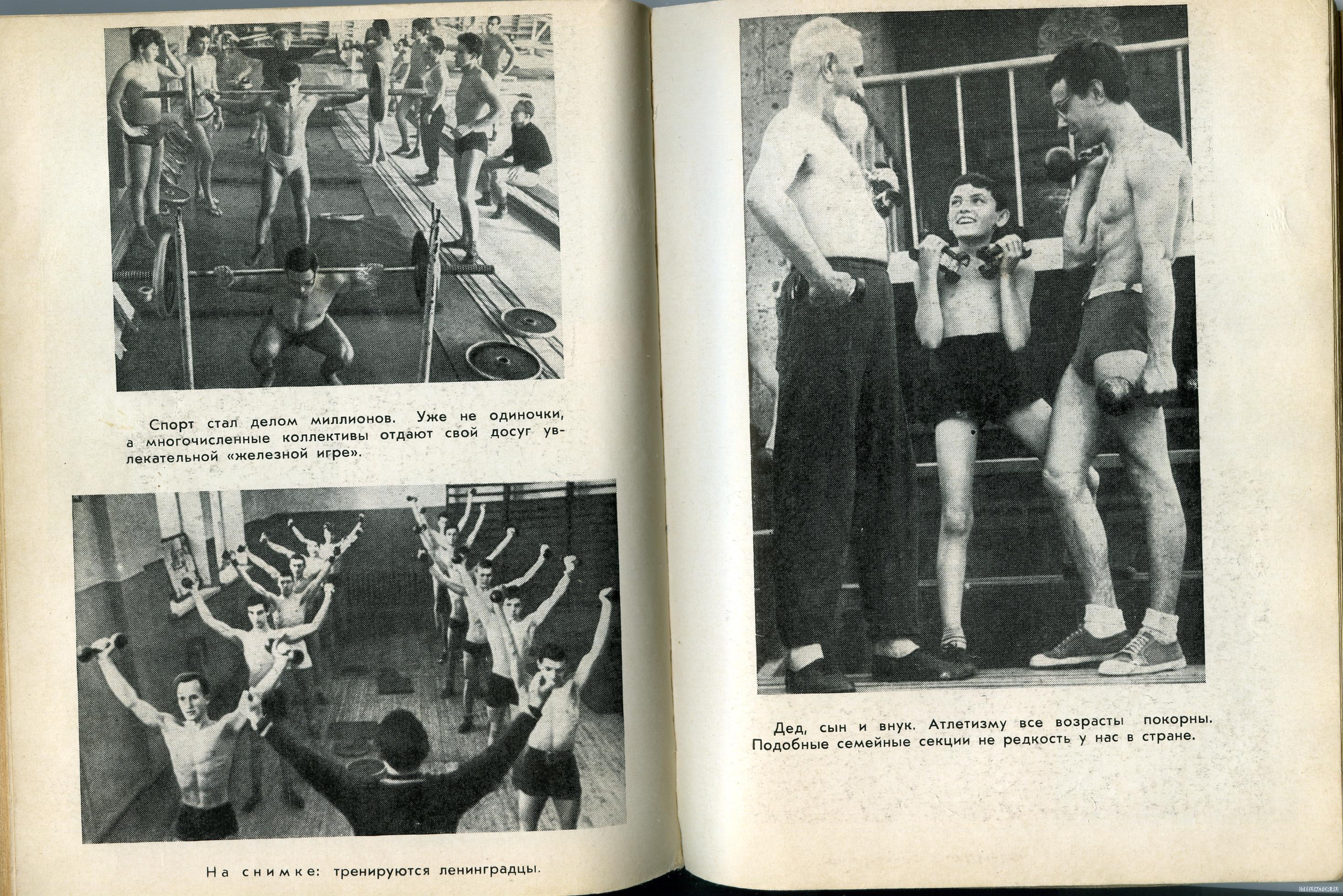 Спорт стал делом миллионов. Уже не одиночки, а многочисленные коллективы отдают свой досуг увлекательной «железной игре».

На снимке: тренируются ленинградцы.

Дед, сын и внук. Атлетизму все возрасты покорны. Подобные семейные секции не редкость у нас в стране.

STEELFACTOR.RU